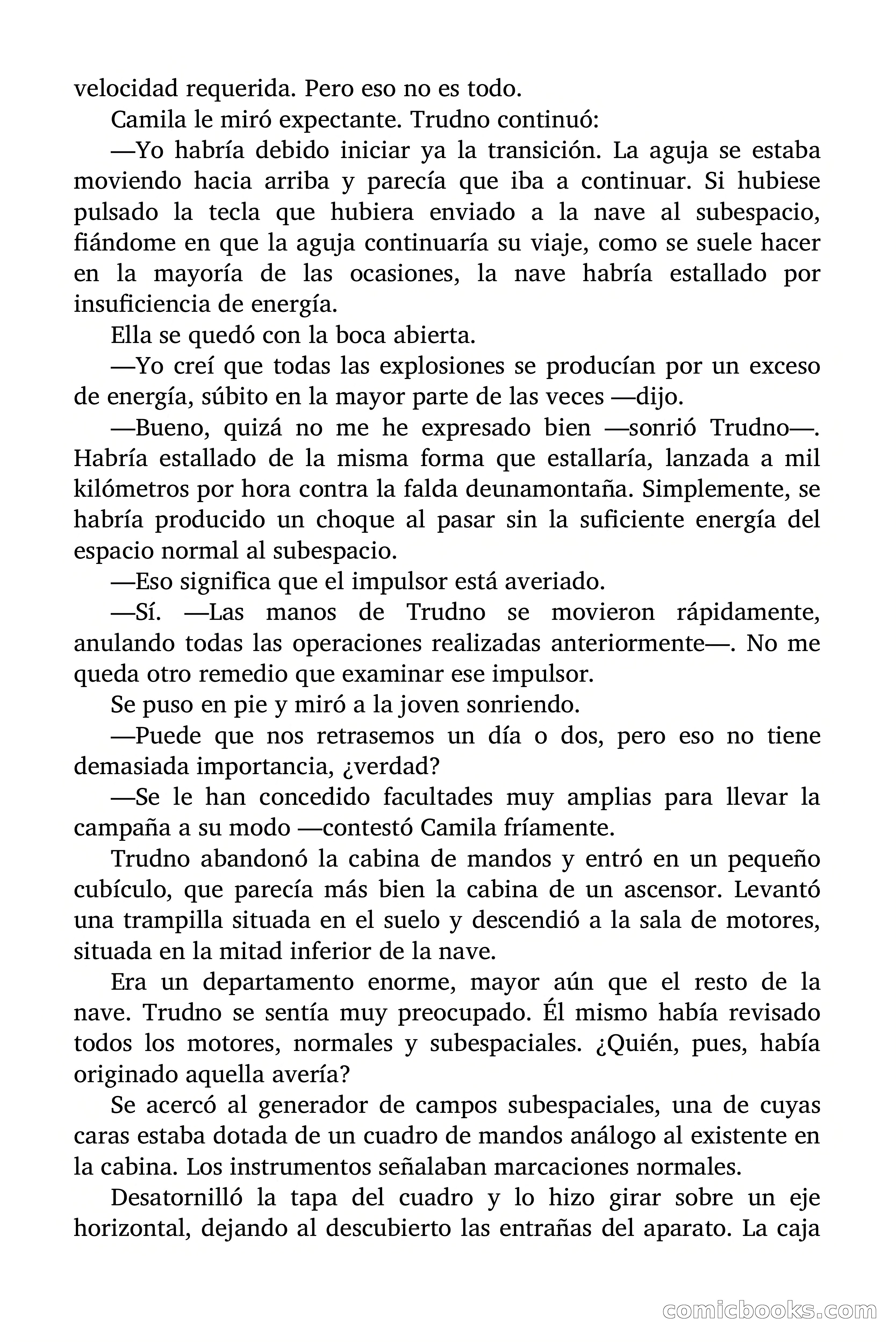 velocidad requerida. Pero eso no es todo.

Camila le miró expectante. Trudno continuó:

—Yo habría debido iniciar ya la transición. La aguja se estaba moviendo hacia arriba y parecía que iba a continuar. Si hubiese pulsado la tecla que hubiera enviado a la nave al subespacio, fiándome en que la aguja continuaría su viaje, como se suele hacer en la mayoría de las ocasiones, la nave habría estallado por insuficiencia de energía.

Ella se quedó con la boca abierta.

—Yo creí que todas las explosiones se producían por un exceso de energía, súbito en la mayor parte de las veces —dijo.

—Bueno, quizá no me he expresado bien —sonrió Trudno—. Habría estallado de la misma forma que estallaría, lanzada a mil kilómetros por hora contra la falda deunamontaña. Simplemente, se habría producido un choque al pasar sin la suficiente energía del espacio normal al subespacio.

—Eso significa que el impulsor está averiado.

—Sí. —Las manos de Trudno se movieron rápidamente, anulando todas las operaciones realizadas anteriormente—. No me queda otro remedio que examinar ese impulsor.

Se puso en pie y miró a la joven sonriendo.

—Puede que nos retrasemos un día o dos, pero eso no tiene demasiada importancia, ¿verdad?

—Se le han concedido facultades muy amplias para llevar la campaña a su modo —contestó Camila fríamente.

Trudno abandonó la cabina de mandos y entró en un pequeño cubículo, que parecía más bien la cabina de un ascensor. Levantó una trampilla situada en el suelo y descendió a la sala de motores, situada en la mitad inferior de la nave.

Era un departamento enorme, mayor aún que el resto de la nave. Trudno se sentía muy preocupado. Él mismo había revisado todos los motores, normales y subespaciales. ¿Quién, pues, había originado aquella avería?

Se acercó al generador de campos subespaciales, una de cuyas caras estaba dotada de un cuadro de mandos análogo al existente en la cabina. Los instrumentos señalaban marcaciones normales.

Desatornilló la tapa del cuadro y lo hizo girar sobre un eje horizontal, dejando al descubierto las entrañas del aparato. La caja

comicbooks.com